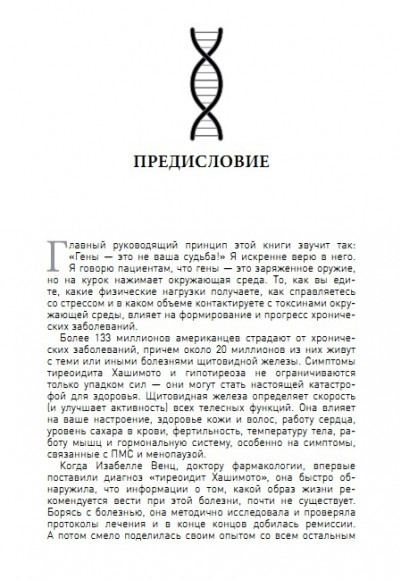 ПРЕДИСЛОВИЕ

Главный руководящий принцип этой книги звучит так: «Гены — это не ваша судьба!» Я искренне верю в него. Я говорю пациентам, что гены — это заряженное оружие, но на курок нажимает окружающая среда. То, как вы едите, какие физические нагрузки получаете, как справляетесь со стрессом и в каком объеме контактируете с токсинами окружающей среды, влияет на формирование и прогресс хронических заболеваний.

Более 133 миллионов американцев страдают от хронических заболеваний, причем около 20 миллионов из них живут с теми или иными болезнями щитовидной железы. Симптомы тиреоидита Хашимото и гипотиреоза не ограничиваются только упадком сил — они могут стать настоящей катастрофой для здоровья. Щитовидная железа определяет скорость (и улучшает активность) всех телесных функций. Она влияет на ваше настроение, здоровье кожи и волос, работу сердца, уровень сахара в крови, фертильность, температуру тела, работу мышц и гормональную систему, особенно на симптомы, связанные с ПМС и менопаузой.

Когда Изабелле Венц, доктору фармакологии, впервые поставили диагноз «тиреоидит Хашимото», она быстро обнаружила, что информации о том, какой образ жизни рекомендуется вести при этой болезни, почти не существует. Борясь с болезнью, она методично исследовала и проверяла протоколы лечения и в конце концов добилась ремиссии. А потом смело поделилась своим опытом со всем остальным